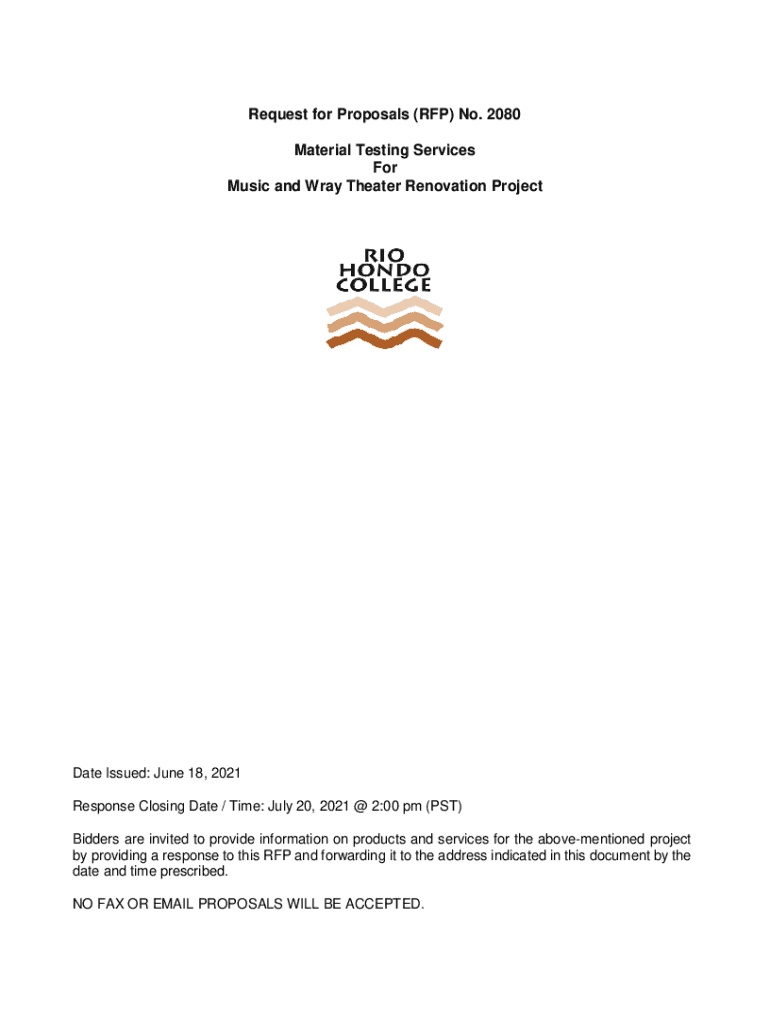 Request for Proposals (RFP) No. 2080

Material Testing Services
For
Music and Wray Theater Renovation Project

RIO
HONDO
COLLEGE

Date Issued: June 18, 2021

Response Closing Date / Time: July 20, 2021 @ 2:00 pm (PST)

Bidders are invited to provide information on products and services for the above-mentioned project by providing a response to this RFP and forwarding it to the address indicated in this document by the date and time prescribed.

NO FAX OR EMAIL PROPOSALS WILL BE ACCEPTED.